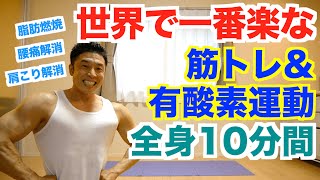 脂肪燃焼
腰痛解消
肩こり解消

世界で一番楽な
筋トレ&
有酸素運動
全身10分間